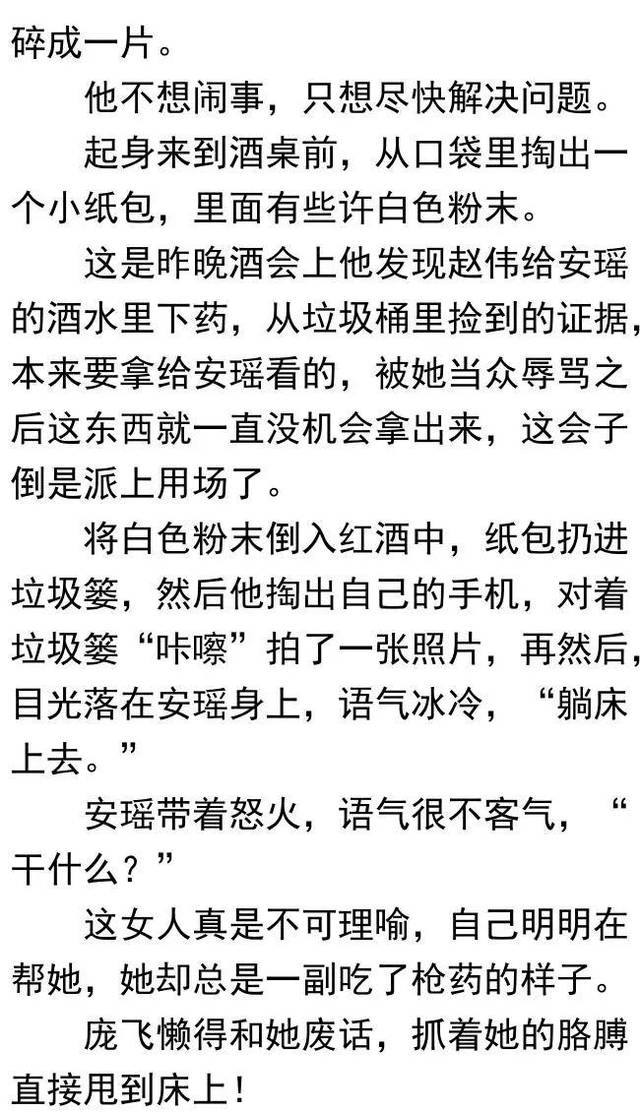 碎成一片。

他不想闹事，只想尽快解决问题。

起身来到酒桌前，从口袋里掏出一个小纸包，里面有些许白色粉末。

这是昨晚酒会上他发现赵伟给安瑶的酒水里下药，从垃圾桶里捡到的证据，本来要拿给安瑶看的，被她当众辱骂之后这东西就一直没机会拿出来，这会子倒是派上用场了。

将白色粉末倒入红酒中，纸包扔进垃圾篓，然后他掏出自己的手机，对着垃圾篓“咔嚓”拍了一张照片，再然后，目光落在安瑶身上，语气冰冷，“躺床上去。”

安瑶带着怒火，语气很不客气，“干什么？”

这女人真是不可理喻，自己明明在帮她，她却总是一副吃了枪药的样子。

庞飞懒得和她废话，抓着她的胳膊直接甩到床上！